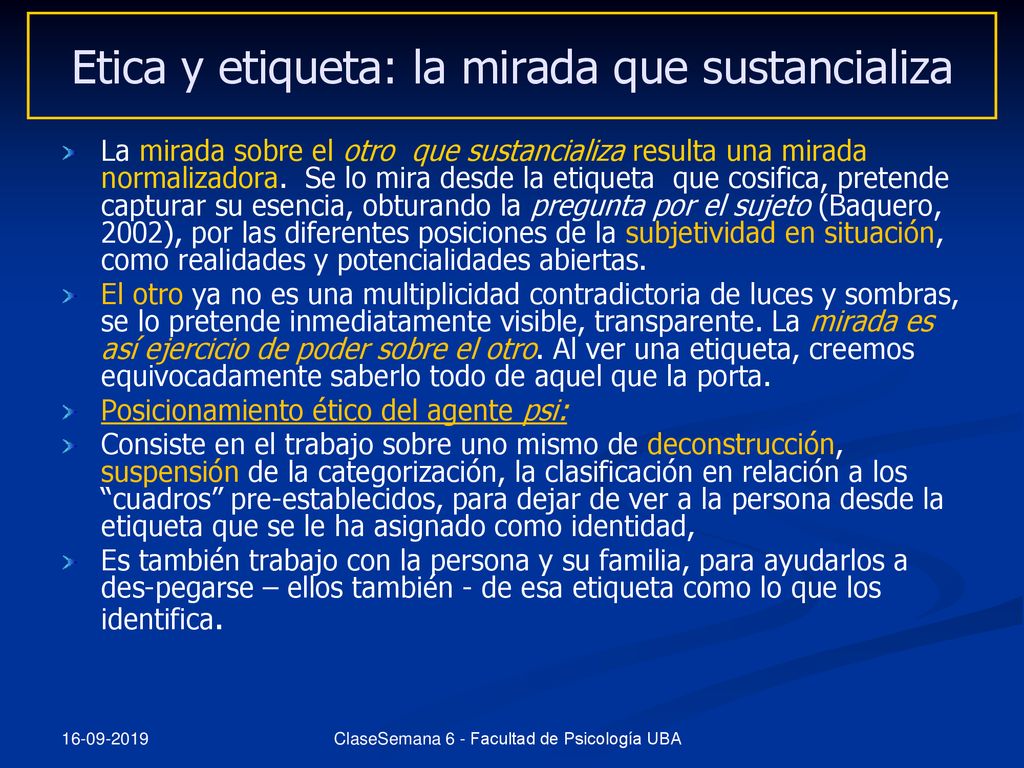 Etica y etiqueta: la mirada que sustancializa

La mirada sobre el otro que sustancializa resulta una mirada normalizadora. Se lo mira desde la etiqueta que cosifica, pretende capturar su esencia, obturando la pregunta por el sujeto (Baquero, 2002), por las diferentes posiciones de la subjetividad en situación, como realidades y potencialidades abiertas.

El otro ya no es una multiplicidad contradictoria de luces y sombras, se lo pretende inmediatamente visible, transparente. La mirada es así ejercicio de poder sobre el otro. Al ver una etiqueta, creemos equivocadamente saberlo todo de aquel que la porta.

Posicionamiento ético del agente psi:

Consiste en el trabajo sobre uno mismo de deconstrucción, suspensión de la categorización, la clasificación en relación a los “cuadros” pre-establecidos, para dejar de ver a la persona desde la etiqueta que se le ha asignado como identidad,

Es también trabajo con la persona y su familia, para ayudarlos a des-pegarse – ellos también - de esa etiqueta como lo que los identifica.

16-09-2019

ClaseSemana 6 - Facultad de Psicología UBA